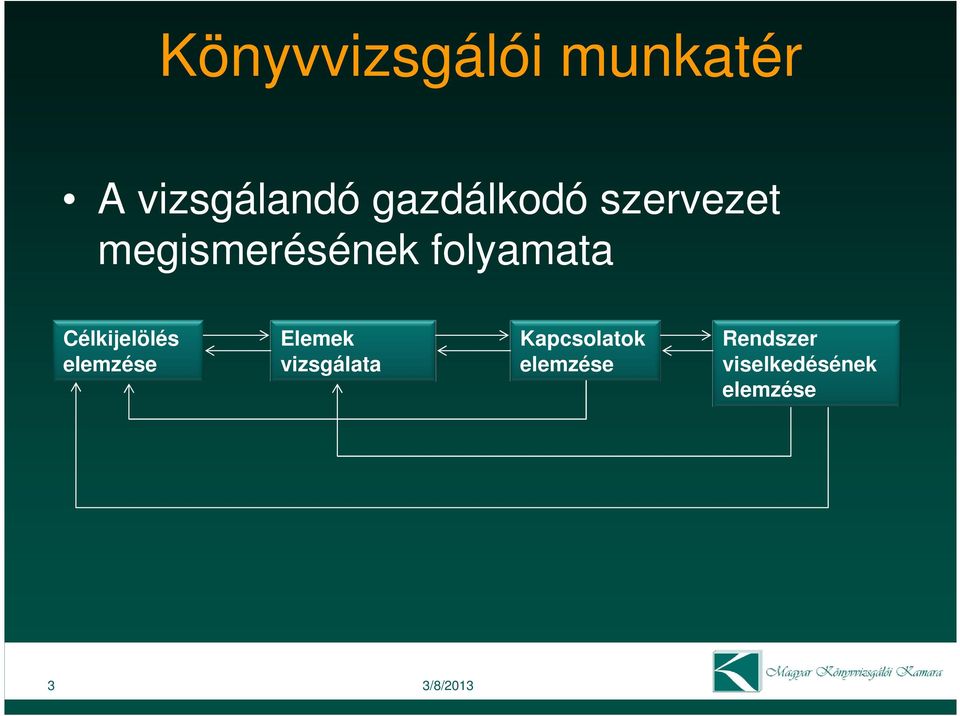 Könyvvizsgálói munkatér

• A vizsgálandó gazdálkodó szervezet megismerésének folyamata

Célkijelölés elemzése

Elemek vizsgálata

Kapcsolatok elemzése

Rendszer viselkedésének elemzése

3

3/8/2013

Magyar Könyvvizsgálói Kamara